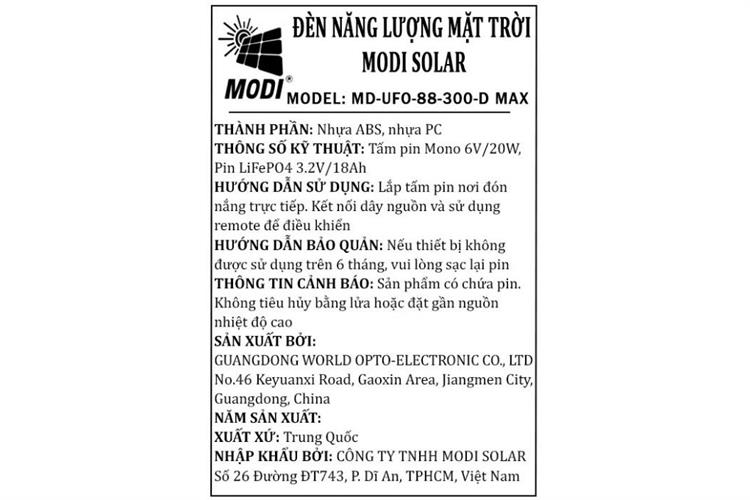 MODI®

ĐÈN NĂNG LƯỢNG MẶT TRỜI MODI SOLAR

MODEL: MD-UFO-88-300-D MAX

THÀNH PHẦN: Nhựa ABS, nhựa PC
THÔNG SỐ KỸ THUẬT: Tấm pin Mono 6V/20W, Pin LiFePO4 3.2V/18Ah
HƯỚNG DẪN SỬ DỤNG: Lắp tấm pin nơi đón nắng trực tiếp. Kết nối dây nguồn và sử dụng remote để điều khiển
HƯỚNG DẪN BẢO QUẢN: Nếu thiết bị không được sử dụng trên 6 tháng, vui lòng sạc lại pin
THÔNG TIN CẢNH BÁO: Sản phẩm có chứa pin. Không tiêu hủy bằng lửa hoặc đặt gần nguồn nhiệt độ cao
SẢN XUẤT BỞI:
GUANGDONG WORLD OPTO-ELECTRONIC CO., LTD No.46 Keyuanxi Road, Gaoxin Area, Jiangmen City, Guangdong, China
NĂM SẢN XUẤT:
XUẤT XỨ: Trung Quốc
NHẬP KHẨU BỞI: CÔNG TY TNHH MODI SOLAR
Số 26 Đường ĐT743, P. Dĩ An, TPHCM, Việt Nam